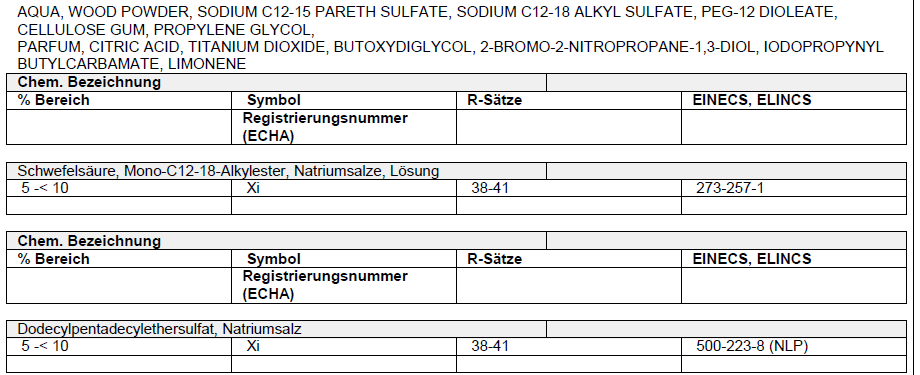 AQUA, WOOD POWDER, SODIUM C12-15 PARETH SULFATE, SODIUM C12-18 ALKYL SULFATE, PEG-12 DIOLEATE, CELLULOSE GUM, PROPYLENE GLYCOL,
PARFUM, CITRIC ACID, TITANIUM DIOXIDE, BUTOXYDIGLYCOL, 2-BROMO-2-NITROPROPANE-1,3-DIOL, IODOPROPYNYL BUTYLCARBAMATE, LIMONENE

| Chem. Bezeichnung | | | |
|---|---|---|---|
| % Bereich | Symbol | R-Sätze | EINECS, ELINCS |
| | Registrierungsnummer (ECHA) | | |

| Schwefelsäure, Mono-C12-18-Alkylester, Natriumsalze, Lösung | | | |
|---|---|---|---|
| 5 -< 10 | Xi | 38-41 | 273-257-1 |
| | | | |

| Chem. Bezeichnung | | | |
|---|---|---|---|
| % Bereich | Symbol | R-Sätze | EINECS, ELINCS |
| | Registrierungsnummer (ECHA) | | |

| Dodecylpentadecylethersulfat, Natriumsalz | | | |
|---|---|---|---|
| 5 -< 10 | Xi | 38-41 | 500-223-8 (NLP) |
| | | | |